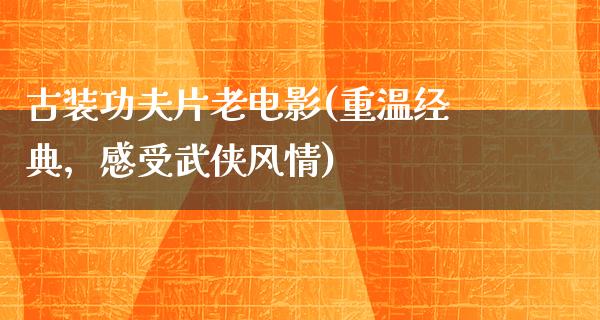 古装功夫片老电影(重温经典，感受武侠风情)